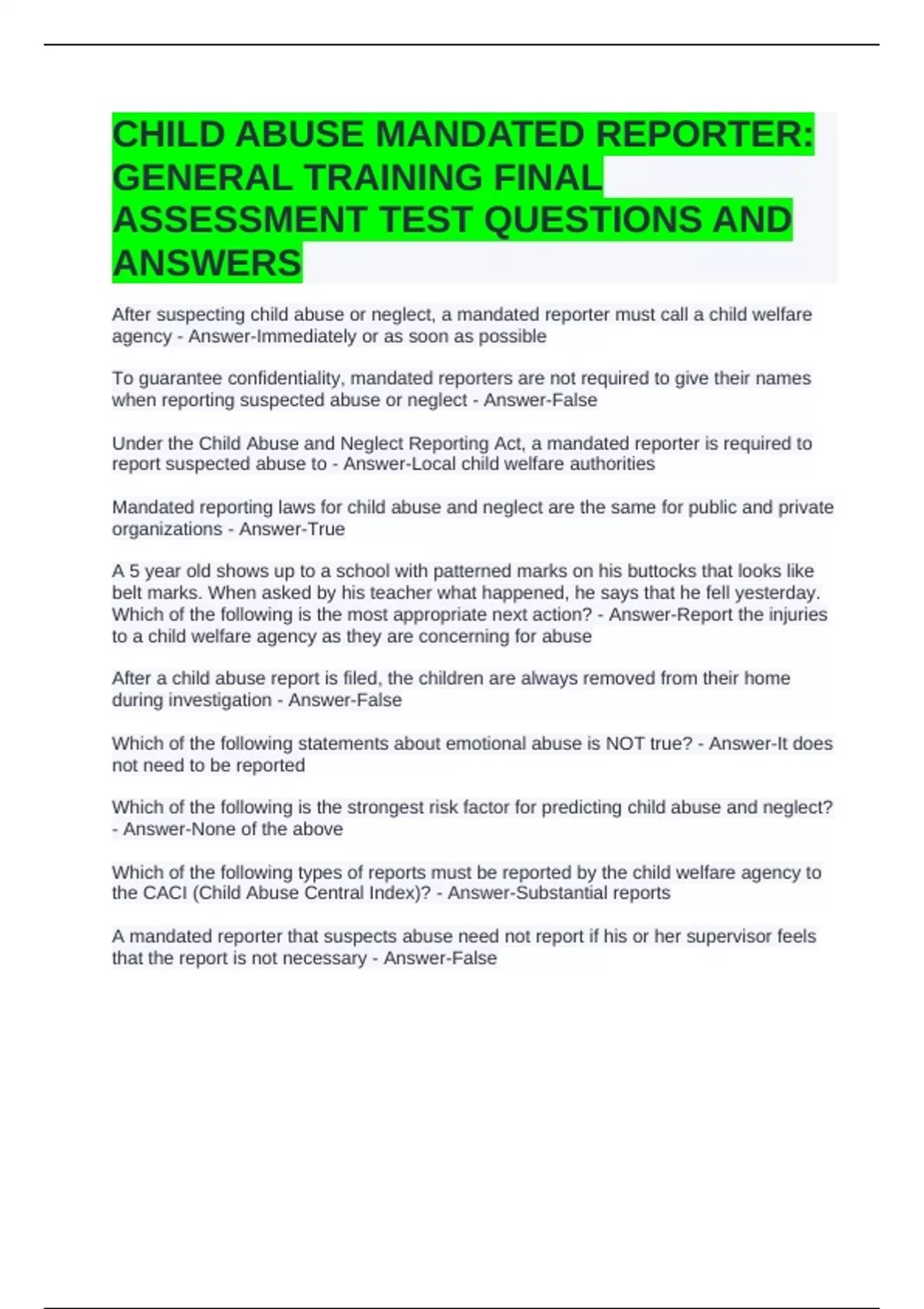 CHILD ABUSE MANDATED REPORTER: GENERAL TRAINING FINAL ASSESSMENT TEST QUESTIONS AND ANSWERS

After suspecting child abuse or neglect, a mandated reporter must call a child welfare agency - Answer-Immediately or as soon as possible

To guarantee confidentiality, mandated reporters are not required to give their names when reporting suspected abuse or neglect - Answer-False

Under the Child Abuse and Neglect Reporting Act, a mandated reporter is required to report suspected abuse to - Answer-Local child welfare authorities

Mandated reporting laws for child abuse and neglect are the same for public and private organizations - Answer-True

A 5 year old shows up to a school with patterned marks on his buttocks that looks like belt marks. When asked by his teacher what happened, he says that he fell yesterday. Which of the following is the most appropriate next action? - Answer-Report the injuries to a child welfare agency as they are concerning for abuse

After a child abuse report is filed, the children are always removed from their home during investigation - Answer-False

Which of the following statements about emotional abuse is NOT true? - Answer-It does not need to be reported

Which of the following is the strongest risk factor for predicting child abuse and neglect? - Answer-None of the above

Which of the following types of reports must be reported by the child welfare agency to the CACI (Child Abuse Central Index)? - Answer-Substantial reports

A mandated reporter that suspects abuse need not report if his or her supervisor feels that the report is not necessary - Answer-False